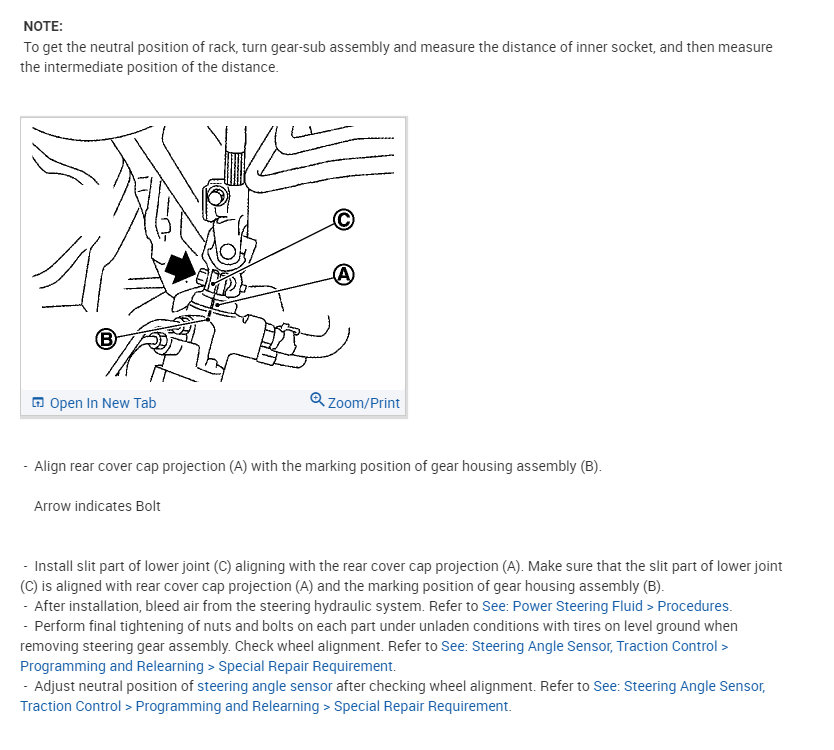 NOTE:
To get the neutral position of rack, turn gear-sub assembly and measure the distance of inner socket, and then measure the intermediate position of the distance.

C
A
B

Open In New Tab
Zoom/Print

- Align rear cover cap projection (A) with the marking position of gear housing assembly (B).

Arrow indicates Bolt

- Install slit part of lower joint (C) aligning with the rear cover cap projection (A). Make sure that the slit part of lower joint (C) is aligned with rear cover cap projection (A) and the marking position of gear housing assembly (B).
- After installation, bleed air from the steering hydraulic system. Refer to See: Power Steering Fluid > Procedures.
- Perform final tightening of nuts and bolts on each part under unladen conditions with tires on level ground when removing steering gear assembly. Check wheel alignment. Refer to See: Steering Angle Sensor, Traction Control > Programming and Relearning > Special Repair Requirement.
- Adjust neutral position of steering angle sensor after checking wheel alignment. Refer to See: Steering Angle Sensor, Traction Control > Programming and Relearning > Special Repair Requirement.